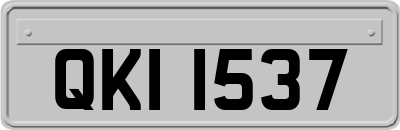 QKI 1537